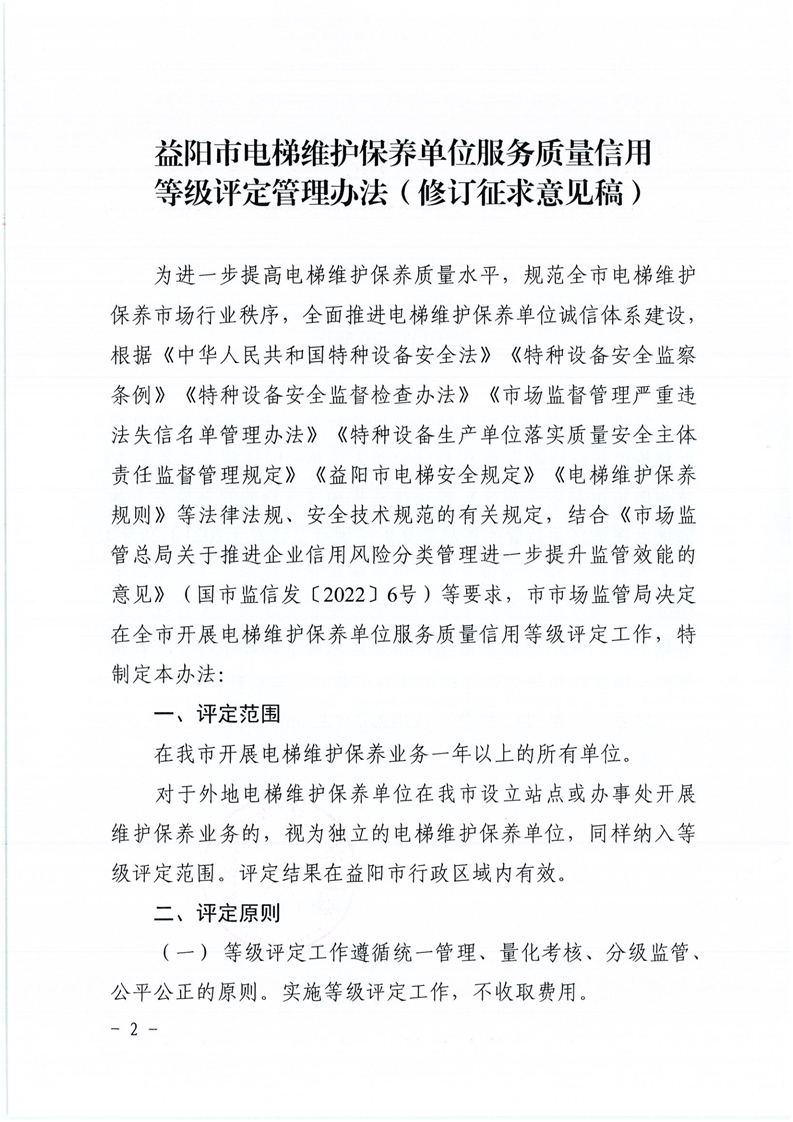 益阳市电梯维护保养单位服务质量信用等级评定管理办法（修订征求意见稿）

为进一步提高电梯维护保养质量水平，规范全市电梯维护保养市场行业秩序，全面推进电梯维护保养单位诚信体系建设，根据《中华人民共和国特种设备安全法》《特种设备安全监察条例》《特种设备安全监督检查办法》《市场监督管理严重违法失信名单管理办法》《特种设备生产单位落实质量安全主体责任监督管理规定》《益阳市电梯安全规定》《电梯维护保养规则》等法律法规、安全技术规范的有关规定，结合《市场监管总局关于推进企业信用风险分类管理进一步提升监管效能的意见》（国市监信发〔2022〕6号）等要求，市市场监管局决定在全市开展电梯维护保养单位服务质量信用等级评定工作，特制定本办法：

一、评定范围

在我市开展电梯维护保养业务一年以上的所有单位。

对于外地电梯维护保养单位在我市设立站点或办事处开展维护保养业务的，视为独立的电梯维护保养单位，同样纳入等级评定范围。评定结果在益阳市行政区域内有效。

二、评定原则

（一）等级评定工作遵循统一管理、量化考核、分级监管、公平公正的原则。实施等级评定工作，不收取费用。

－ 2 －